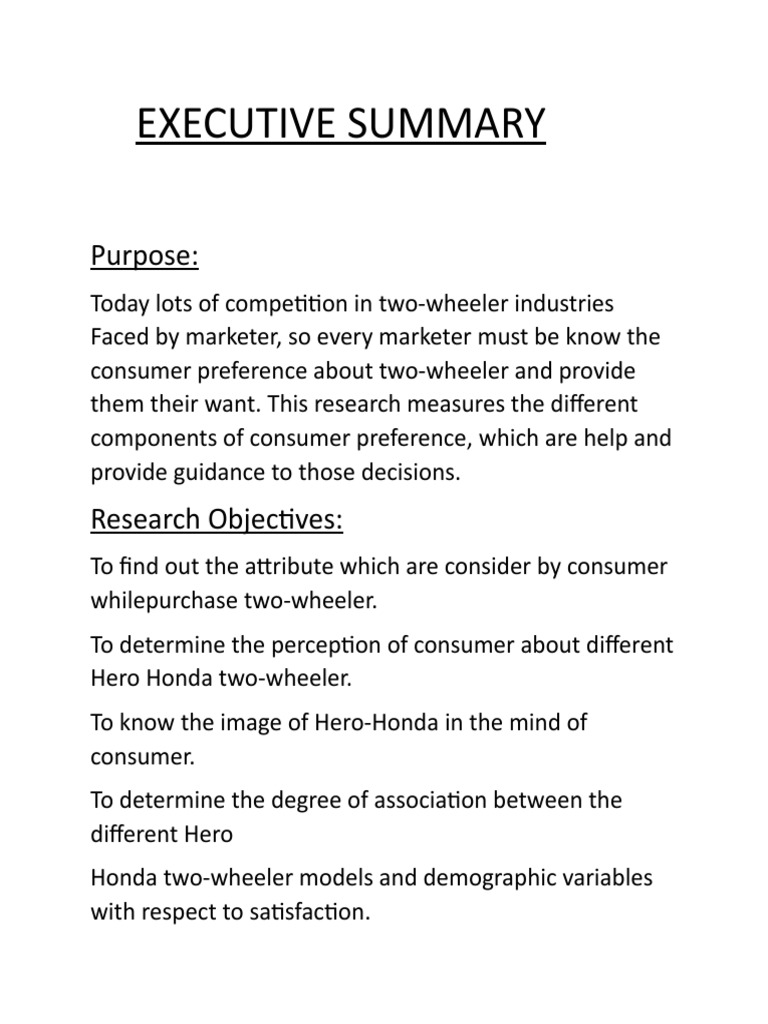 EXECUTIVE SUMMARY

Purpose:

Today lots of competition in two-wheeler industries Faced by marketer, so every marketer must be know the consumer preference about two-wheeler and provide them their want. This research measures the different components of consumer preference, which are help and provide guidance to those decisions.

Research Objectives:

To find out the attribute which are consider by consumer whilepurchase two-wheeler.

To determine the perception of consumer about different Hero Honda two-wheeler.

To know the image of Hero-Honda in the mind of consumer.

To determine the degree of association between the different Hero

Honda two-wheeler models and demographic variables with respect to satisfaction.